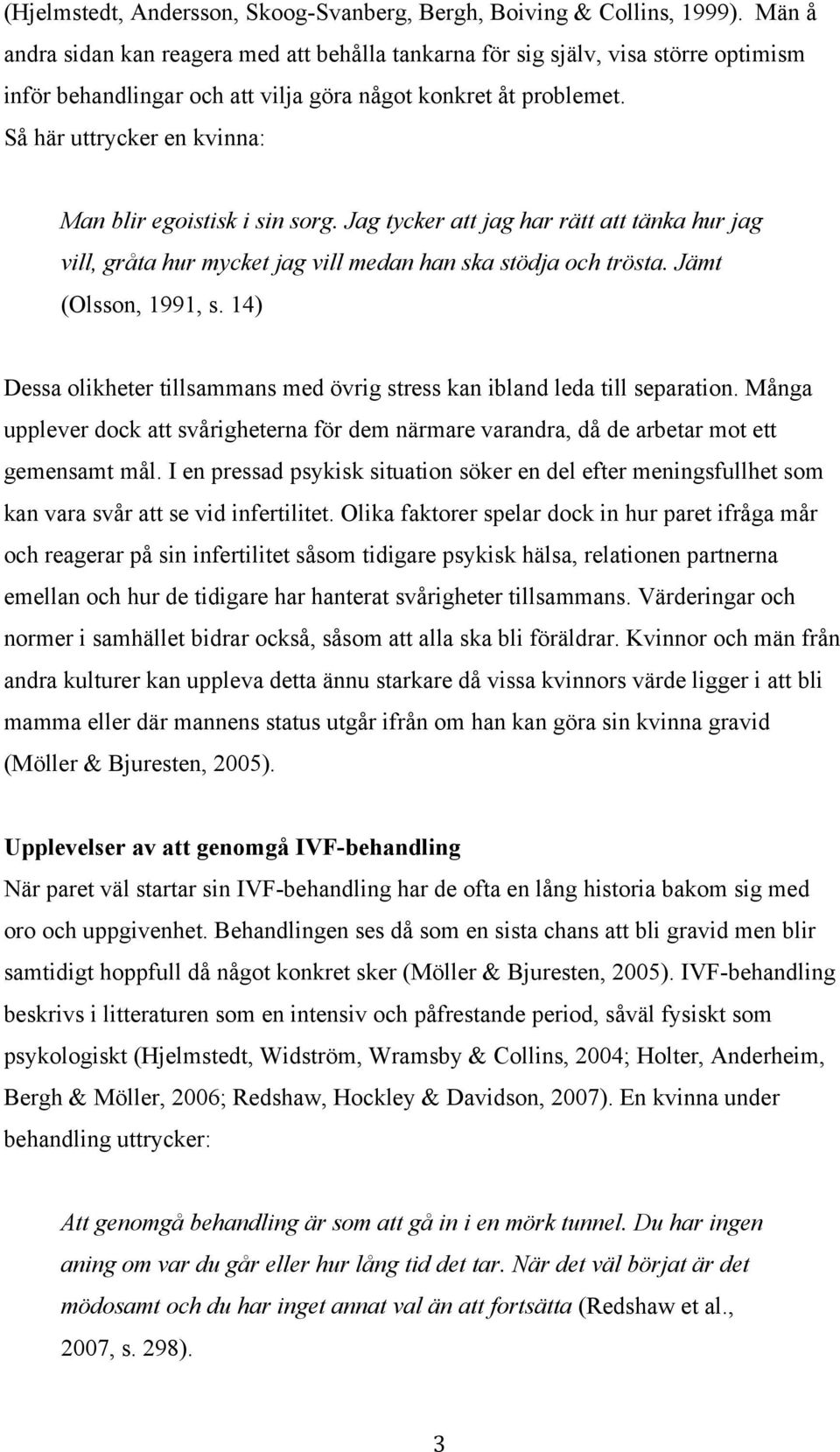 (Hjelmstedt, Andersson, Skoog-Svanberg, Bergh, Boiving & Collins, 1999). Män å andra sidan kan reagera med att behålla tankarna för sig själv, visa större optimism inför behandlingar och att vilja göra något konkret åt problemet. Så här uttrycker en kvinna:

Man blir egoistisk i sin sorg. Jag tycker att jag har rätt att tänka hur jag vill, gråta hur mycket jag vill medan han ska stödja och trösta. Jämt (Olsson, 1991, s. 14)

Dessa olikheter tillsammans med övrig stress kan ibland leda till separation. Många upplever dock att svårigheterna för dem närmare varandra, då de arbetar mot ett gemensamt mål. I en pressad psykisk situation söker en del efter meningsfullhet som kan vara svår att se vid infertilitet. Olika faktorer spelar dock in hur paret ifråga mår och reagerar på sin infertilitet såsom tidigare psykisk hälsa, relationen partnerna emellan och hur de tidigare har hanterat svårigheter tillsammans. Värderingar och normer i samhället bidrar också, såsom att alla ska bli föräldrar. Kvinnor och män från andra kulturer kan uppleva detta ännu starkare då vissa kvinnors värde ligger i att bli mamma eller där mannens status utgår ifrån om han kan göra sin kvinna gravid (Möller & Bjuresten, 2005).

Upplevelser av att genomgå IVF-behandling
När paret väl startar sin IVF-behandling har de ofta en lång historia bakom sig med oro och uppgivenhet. Behandlingen ses då som en sista chans att bli gravid men blir samtidigt hoppfull då något konkret sker (Möller & Bjuresten, 2005). IVF-behandling beskrivs i litteraturen som en intensiv och påfrestande period, såväl fysiskt som psykologiskt (Hjelmstedt, Widström, Wramsby & Collins, 2004; Holter, Anderheim, Bergh & Möller, 2006; Redshaw, Hockley & Davidson, 2007). En kvinna under behandling uttrycker:

Att genomgå behandling är som att gå in i en mörk tunnel. Du har ingen aning om var du går eller hur lång tid det tar. När det väl börjat är det mödosamt och du har inget annat val än att fortsätta (Redshaw et al., 2007, s. 298).

3